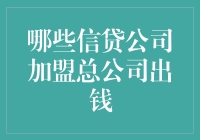 哪些信贷公司加盟总公司出钱